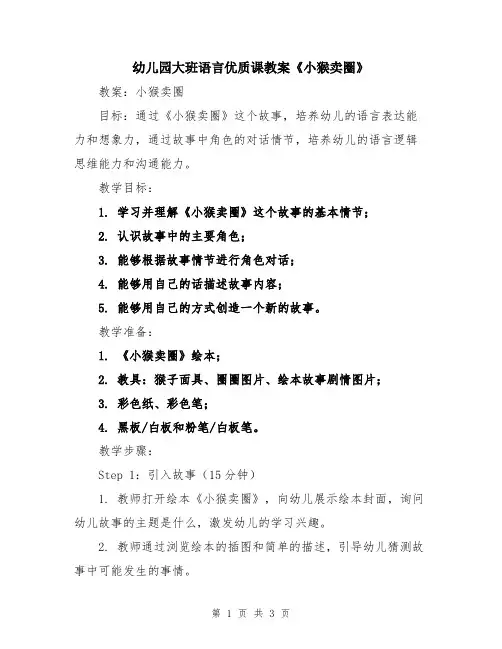 幼儿园大班语言优质课教案《小猴卖圈》

教案：小猴卖圈

目标：通过《小猴卖圈》这个故事，培养幼儿的语言表达能力和想象力，通过故事中角色的对话情节，培养幼儿的语言逻辑思维能力和沟通能力。

教学目标：

1. 学习并理解《小猴卖圈》这个故事的基本情节；

2. 认识故事中的主要角色；

3. 能够根据故事情节进行角色对话；

4. 能够用自己的话描述故事内容；

5. 能够用自己的方式创造一个新的故事。

教学准备：

1. 《小猴卖圈》绘本；

2. 教具：猴子面具、圈圈图片、绘本故事剧情图片；

3. 彩色纸、彩色笔；

4. 黑板/白板和粉笔/白板笔。

教学步骤：

Step 1：引入故事（15分钟）

1. 教师打开绘本《小猴卖圈》，向幼儿展示绘本封面，询问幼儿故事的主题是什么，激发幼儿的学习兴趣。

2. 教师通过浏览绘本的插图和简单的描述，引导幼儿猜测故事中可能发生的事情。

第 1 页 共 3 页